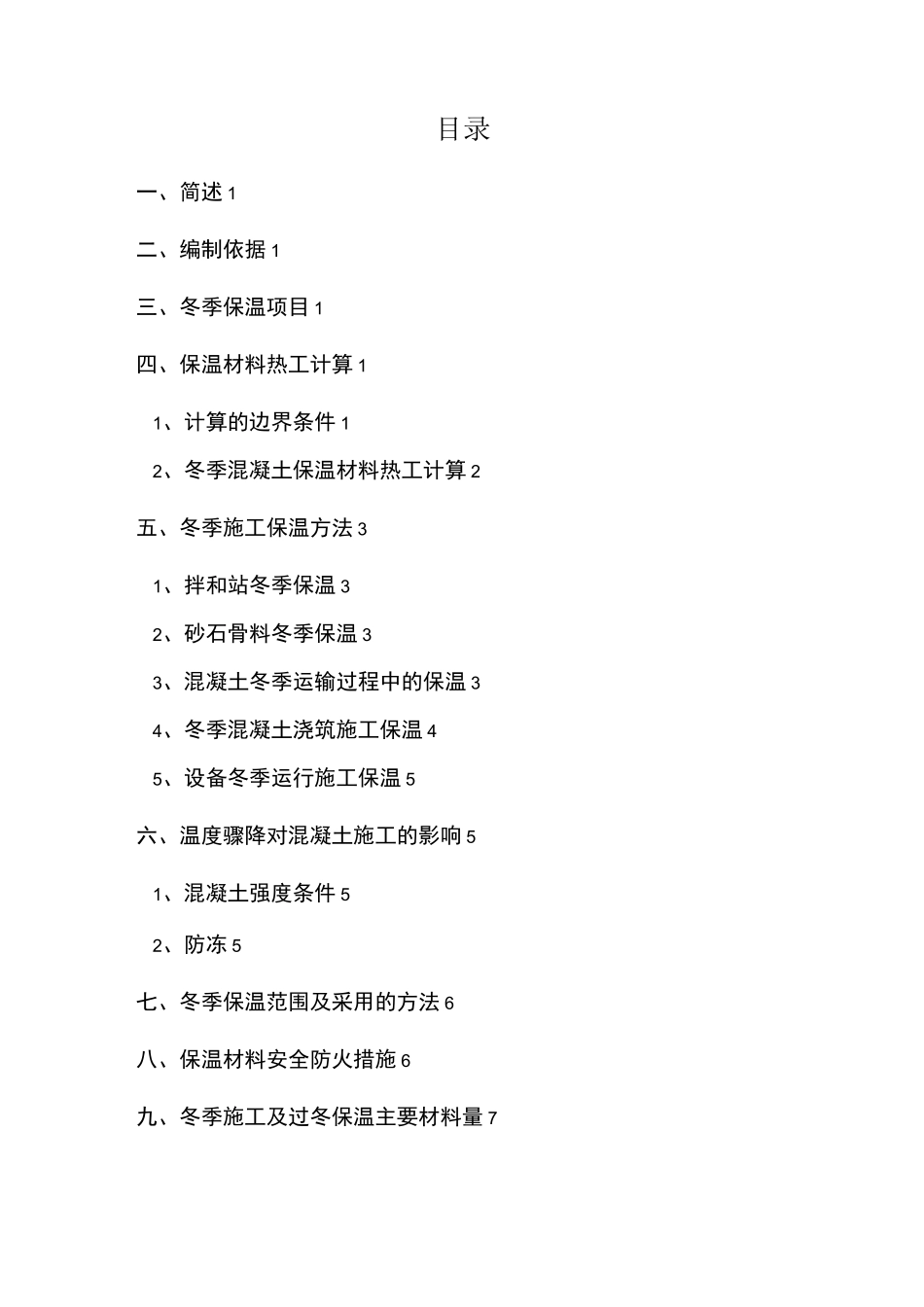 目录

一、简述 1

二、编制依据 1

三、冬季保温项目 1

四、保温材料热工计算 1

1、计算的边界条件 1

2、冬季混凝土保温材料热工计算 2

五、冬季施工保温方法 3

1、拌和站冬季保温 3

2、砂石骨料冬季保温 3

3、混凝土冬季运输过程中的保温 3

4、冬季混凝土浇筑施工保温 4

5、设备冬季运行施工保温 5

六、温度骤降对混凝土施工的影响 5

1、混凝土强度条件 5

2、防冻 5

七、冬季保温范围及采用的方法 6

八、保温材料安全防火措施 6

九、冬季施工及过冬保温主要材料量 7